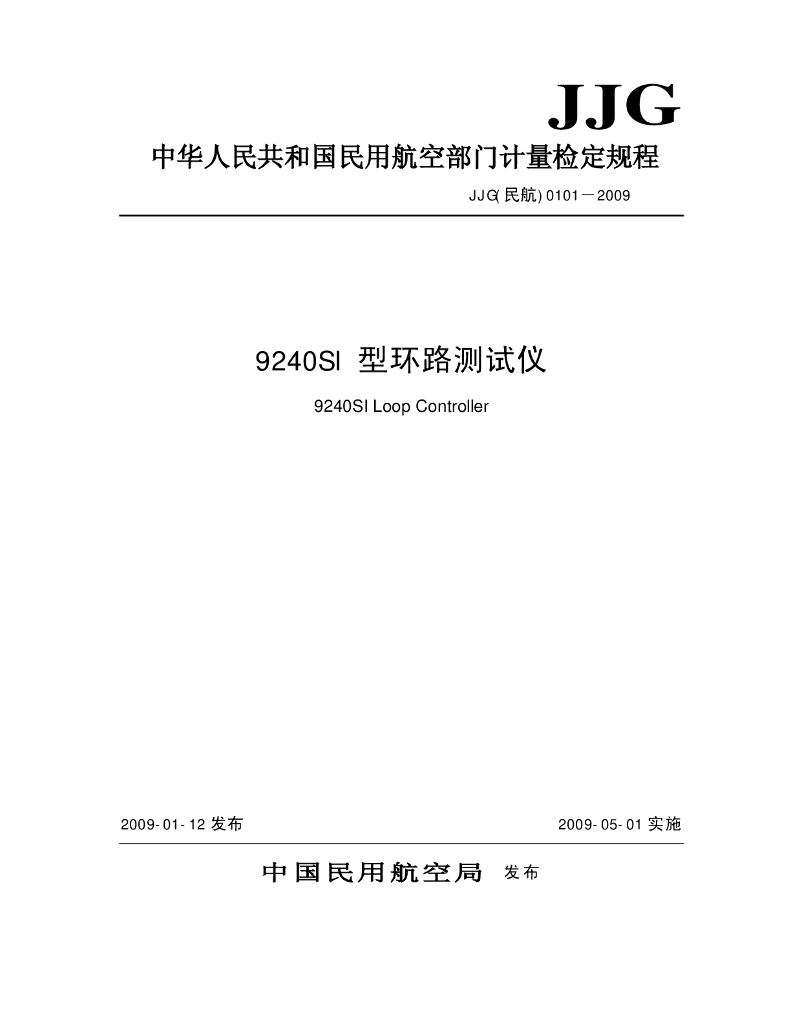 JJG

中华人民共和国民用航空部门计量检定规程

JJG(民航) 0101－2009

9240SI 型环路测试仪

9240SI Loop Controller

2009-01-12 发布

2009-05-01 实施

中国民用航空局 发布